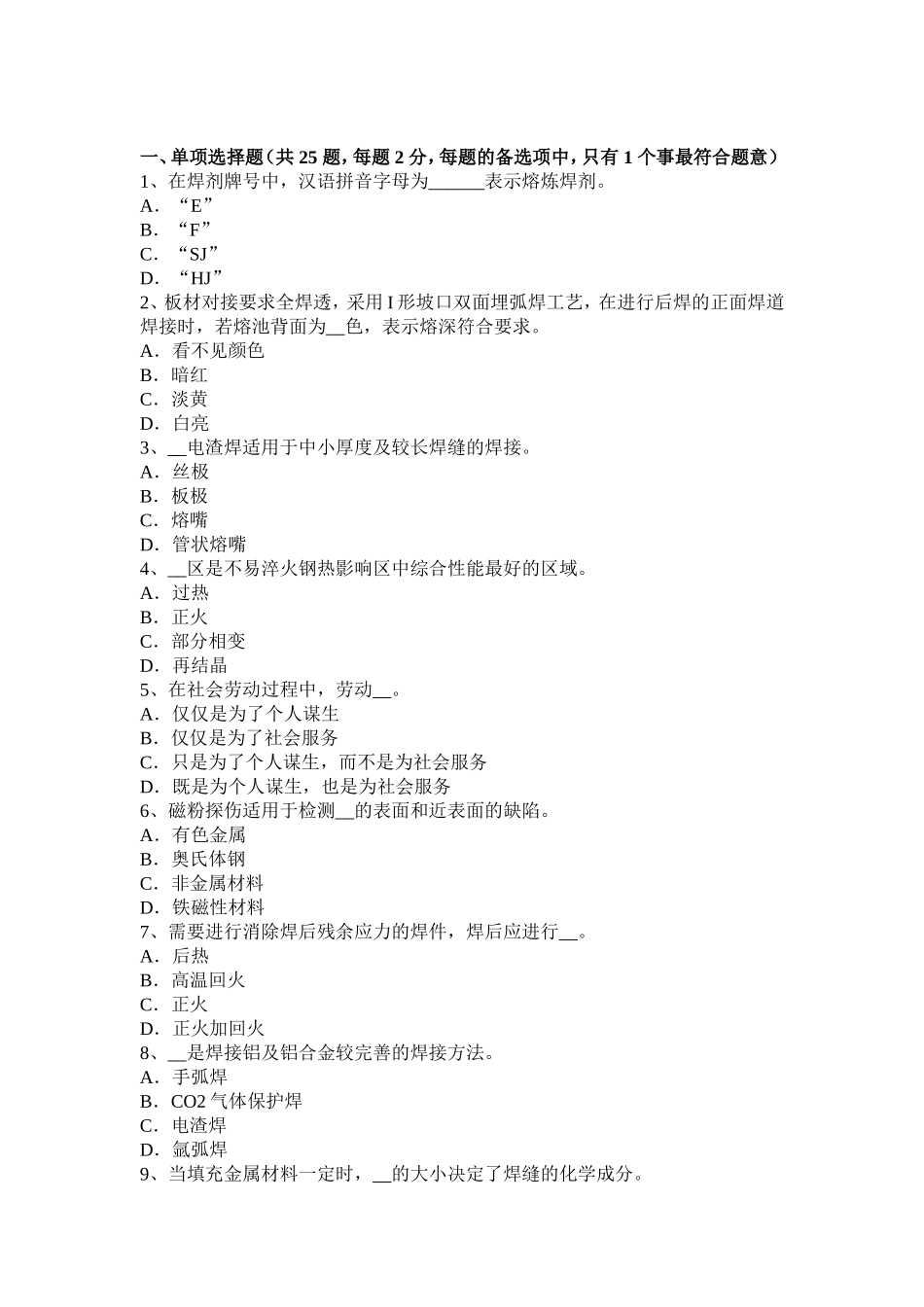 一、单项选择题（共 25 题，每题 2 分，每题的备选项中，只有 1 个事最符合题意）
1、在焊剂牌号中，汉语拼音字母为______表示熔炼焊剂。
A．“E”
B．“F”
C．“SJ”
D．“HJ”
2、板材对接要求全焊透，采用 I 形坡口双面埋弧焊工艺，在进行后焊的正面焊道焊接时，若熔池背面为__色，表示熔深符合要求。
A．看不见颜色
B．暗红
C．淡黄
D．白亮
3、__电渣焊适用于中小厚度及较长焊缝的焊接。
A．丝极
B．板极
C．熔嘴
D．管状熔嘴
4、__区是不易淬火钢热影响区中综合性能最好的区域。
A．过热
B．正火
C．部分相变
D．再结晶
5、在社会劳动过程中，劳动__。
A．仅仅是为了个人谋生
B．仅仅是为了社会服务
C．只是为了个人谋生，而不是为社会服务
D．既是为个人谋生，也是为社会服务
6、磁粉探伤适用于检测__的表面和近表面的缺陷。
A．有色金属
B．奥氏体钢
C．非金属材料
D．铁磁性材料
7、需要进行消除焊后残余应力的焊件，焊后应进行__。
A．后热
B．高温回火
C．正火
D．正火加回火
8、__是焊接铝及铝合金较完善的焊接方法。
A．手弧焊
B．CO2 气体保护焊
C．电渣焊
D．氩弧焊
9、当填充金属材料一定时，__的大小决定了焊缝的化学成分。